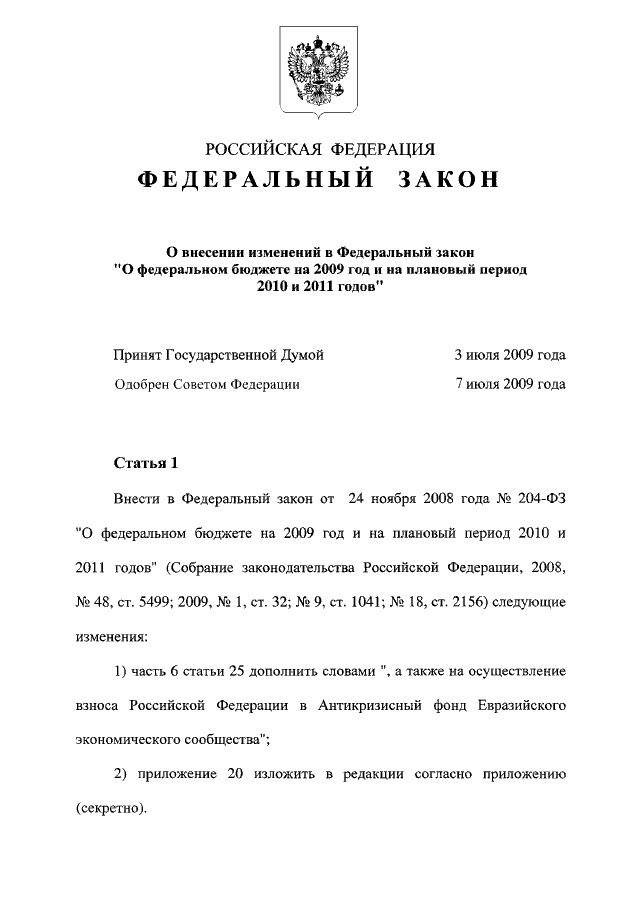 РОССИЙСКАЯ ФЕДЕРАЦИЯ
ФЕДЕРАЛЬНЫЙ ЗАКОН

О внесении изменений в Федеральный закон "О федеральном бюджете на 2009 год и на плановый период 2010 и 2011 годов"

Принят Государственной Думой 3 июля 2009 года

Одобрен Советом Федерации 7 июля 2009 года

Статья 1

Внести в Федеральный закон от 24 ноября 2008 года № 204-ФЗ "О федеральном бюджете на 2009 год и на плановый период 2010 и 2011 годов" (Собрание законодательства Российской Федерации, 2008, № 48, ст. 5499; 2009, № 1, ст. 32; № 9, ст. 1041; № 18, ст. 2156) следующие изменения:

1) часть 6 статьи 25 дополнить словами ", а также на осуществление взноса Российской Федерации в Антикризисный фонд Евразийского экономического сообщества";

2) приложение 20 изложить в редакции согласно приложению (секретно).